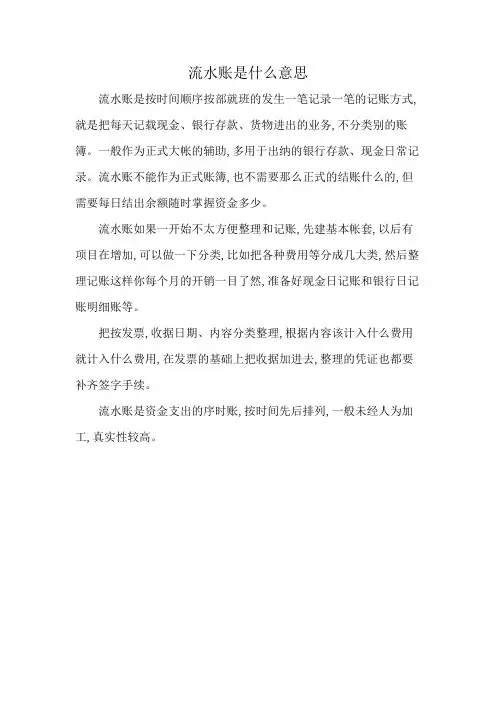 流水账是什么意思

流水账是按时间顺序按部就班的发生一笔记录一笔的记账方式,就是把每天记载现金、银行存款、货物进出的业务,不分类别的账簿。一般作为正式大帐的辅助,多用于出纳的银行存款、现金日常记录。流水账不能作为正式账簿,也不需要那么正式的结账什么的,但需要每日结出余额随时掌握资金多少。

流水账如果一开始不太方便整理和记账,先建基本帐套,以后有项目在增加,可以做一下分类,比如把各种费用等分成几大类,然后整理记账这样你每个月的开销一目了然,准备好现金日记账和银行日记账明细账等。

把按发票,收据日期、内容分类整理,根据内容该计入什么费用就计入什么费用,在发票的基础上把收据加进去,整理的凭证也都要补齐签字手续。

流水账是资金支出的序时账,按时间先后排列,一般未经人为加工,真实性较高。